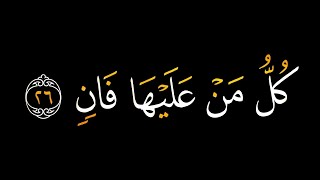 كُلُّ مَنْ عَلَيْهَا فَانٍ ٢٦